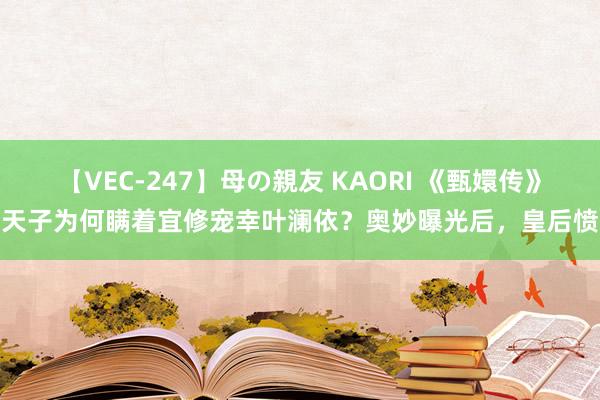 【VEC-247】母の親友 KAORI 《甄嬛传》天子为何瞒着宜修宠幸叶澜依？奥妙曝光后，皇后愤